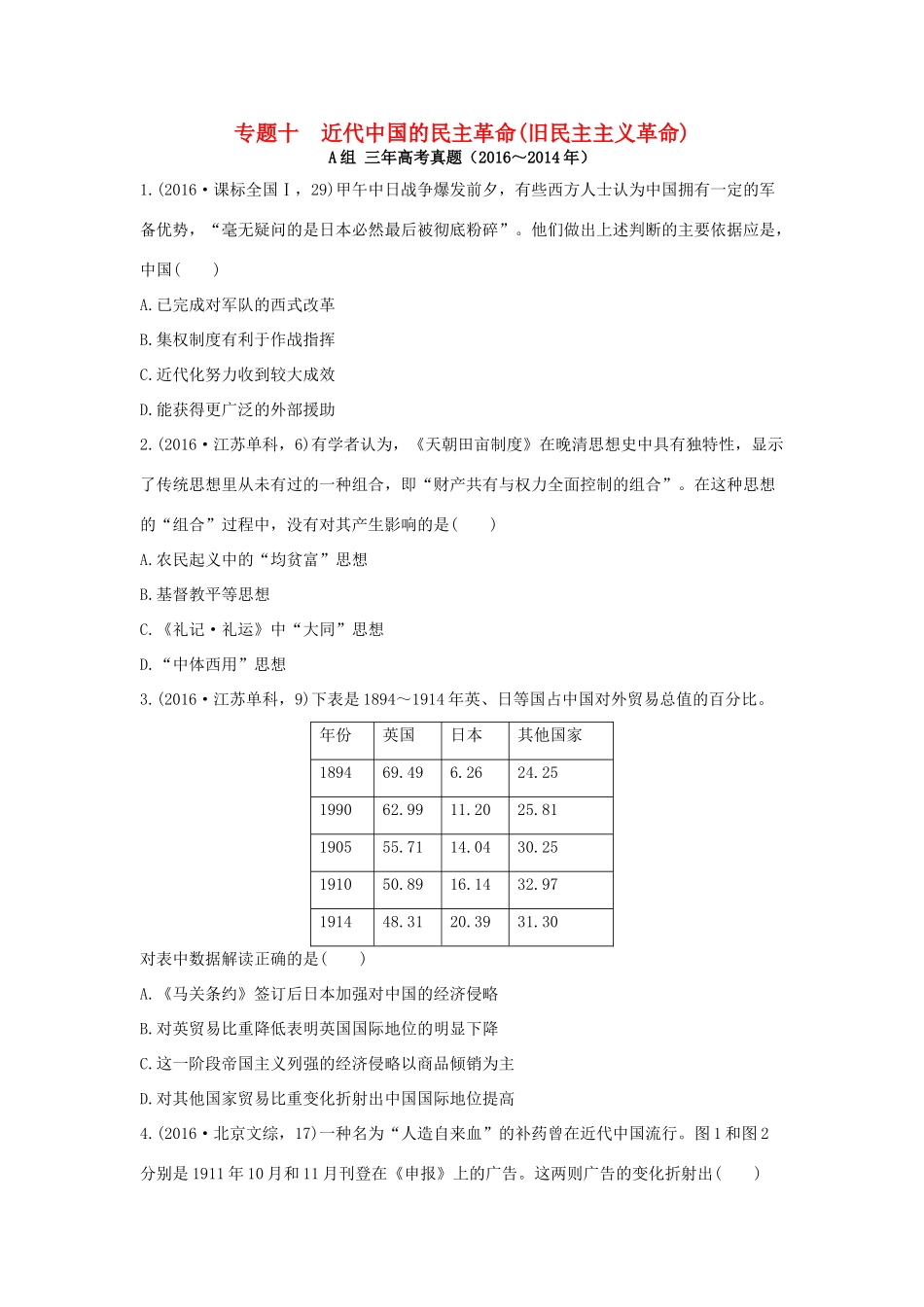 专题十　近代中国的民主革命(旧民主主义革命)

A组 三年高考真题（2016～2014年）

1.(2016·课标全国Ⅰ，29)甲午中日战争爆发前夕，有些西方人士认为中国拥有一定的军备优势，“毫无疑问的是日本必然最后被彻底粉碎”。他们做出上述判断的主要依据应是，中国(　　)

A.已完成对军队的西式改革

B.集权制度有利于作战指挥

C.近代化努力收到较大成效

D.能获得更广泛的外部援助

2.(2016·江苏单科，6)有学者认为，《天朝田亩制度》在晚清思想史中具有独特性，显示了传统思想里从未有过的一种组合，即“财产共有与权力全面控制的组合”。在这种思想的“组合”过程中，没有对其产生影响的是(　　)

A.农民起义中的“均贫富”思想

B.基督教平等思想

C.《礼记·礼运》中“大同”思想

D.“中体西用”思想

3.(2016·江苏单科，9)下表是1894～1914年英、日等国占中国对外贸易总值的百分比。

| 年份 | 英国 | 日本 | 其他国家 |
|---|---|---|---|
| 1894 | 69.49 | 6.26 | 24.25 |
| 1990 | 62.99 | 11.20 | 25.81 |
| 1905 | 55.71 | 14.04 | 30.25 |
| 1910 | 50.89 | 16.14 | 32.97 |
| 1914 | 48.31 | 20.39 | 31.30 |

对表中数据解读正确的是(　　)

A.《马关条约》签订后日本加强对中国的经济侵略

B.对英贸易比重降低表明英国国际地位的明显下降

C.这一阶段帝国主义列强的经济侵略以商品倾销为主

D.对其他国家贸易比重变化折射出中国国际地位提高

4.(2016·北京文综，17)一种名为“人造自来血”的补药曾在近代中国流行。图1和图2分别是1911年10月和11月刊登在《申报》上的广告。这两则广告的变化折射出(　　)